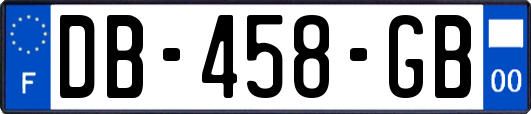 F
DB-458-GB
00